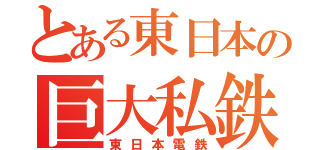 とある東日本の
巨大私鉄
東日本電鉄